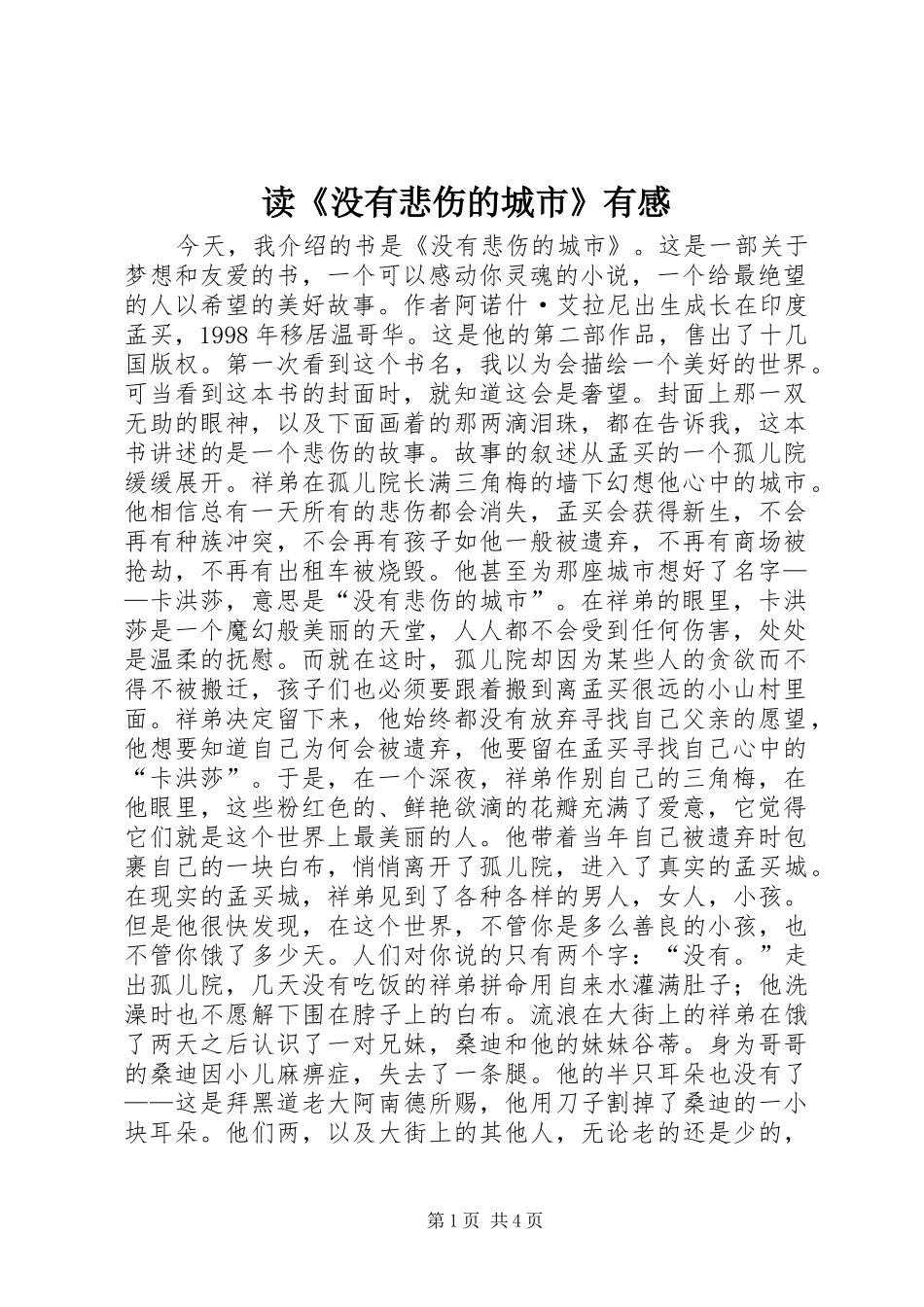 读《没有悲伤的城市》有感

今天，我介绍的书是《没有悲伤的城市》。这是一部关于梦想和友爱的书，一个可以感动你灵魂的小说，一个给最绝望的人以希望的美好故事。作者阿诺什·艾拉尼出生成长在印度孟买，1998年移居温哥华。这是他的第二部作品，售出了十几国版权。第一次看到这个书名，我以为会描绘一个美好的世界。可当看到这本书的封面时，就知道这会是奢望。封面上那一双无助的眼神，以及下面画着的那两滴泪珠，都在告诉我，这本书讲述的是一个悲伤的故事。故事的叙述从孟买的一个孤儿院缓缓展开。祥弟在孤儿院长满三角梅的墙下幻想他心中的城市。他相信总有一天所有的悲伤都会消失，孟买会获得新生，不会再有种族冲突，不会再有孩子如他一般被遗弃，不再有商场被抢劫，不再有出租车被烧毁。他甚至为那座城市想好了名字——卡洪莎，意思是“没有悲伤的城市”。在祥弟的眼里，卡洪莎是一个魔幻般美丽的天堂，人人都不会受到任何伤害，处处是温柔的抚慰。而就在这时，孤儿院却因为某些人的贪欲而不得不被搬迁，孩子们也必须要跟着搬到离孟买很远的小山村里面。祥弟决定留下来，他始终都没有放弃寻找自己父亲的愿望，他想要知道自己为何会被遗弃，他要留在孟买寻找自己心中的“卡洪莎”。于是，在一个深夜，祥弟作别自己的三角梅，在他眼里，这些粉红色的、鲜艳欲滴的花瓣充满了爱意，它觉得它们就是这个世界上最美丽的人。他带着当年自己被遗弃时包裹自己的一块白布，悄悄离开了孤儿院，进入了真实的孟买城。在现实的孟买城，祥弟见到了各种各样的男人，女人，小孩。但是他很快发现，在这个世界，不管你是多么善良的小孩，也不管你饿了多少天。人们对你说的只有两个字：“没有。”走出孤儿院，几天没有吃饭的祥弟拼命用自来水灌满肚子；他洗澡时也不愿解下围在脖子上的白布。流浪在大街上的祥弟在饿了两天之后认识了一对兄妹，桑迪和他的妹妹谷蒂。身为哥哥的桑迪因小儿麻痹症，失去了一条腿。他的半只耳朵也没有了——这是拜黑道老大阿南德所赐，他用刀子割掉了桑迪的一小块耳朵。他们两，以及大街上的其他人，无论老的还是少的，

第1页 共4页